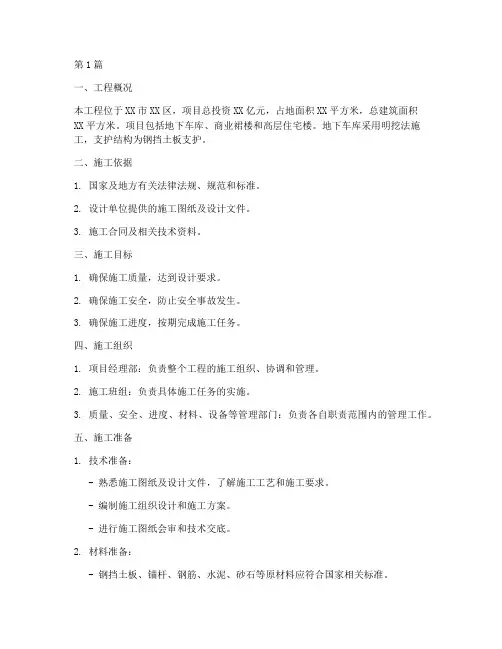 第1篇

一、工程概况

本工程位于XX市XX区，项目总投资XX亿元，占地面积XX平方米，总建筑面积XX平方米。项目包括地下车库、商业裙楼和高层住宅楼。地下车库采用明挖法施工，支护结构为钢挡土板支护。

二、施工依据

1. 国家及地方有关法律法规、规范和标准。

2. 设计单位提供的施工图纸及设计文件。

3. 施工合同及相关技术资料。

三、施工目标

1. 确保施工质量，达到设计要求。

2. 确保施工安全，防止安全事故发生。

3. 确保施工进度，按期完成施工任务。

四、施工组织

1. 项目经理部：负责整个工程的施工组织、协调和管理。

2. 施工班组：负责具体施工任务的实施。

3. 质量、安全、进度、材料、设备等管理部门：负责各自职责范围内的管理工作。

五、施工准备

1. 技术准备：

- 熟悉施工图纸及设计文件，了解施工工艺和施工要求。

- 编制施工组织设计和施工方案。

- 进行施工图纸会审和技术交底。

2. 材料准备：

- 钢挡土板、锚杆、钢筋、水泥、砂石等原材料应符合国家相关标准。